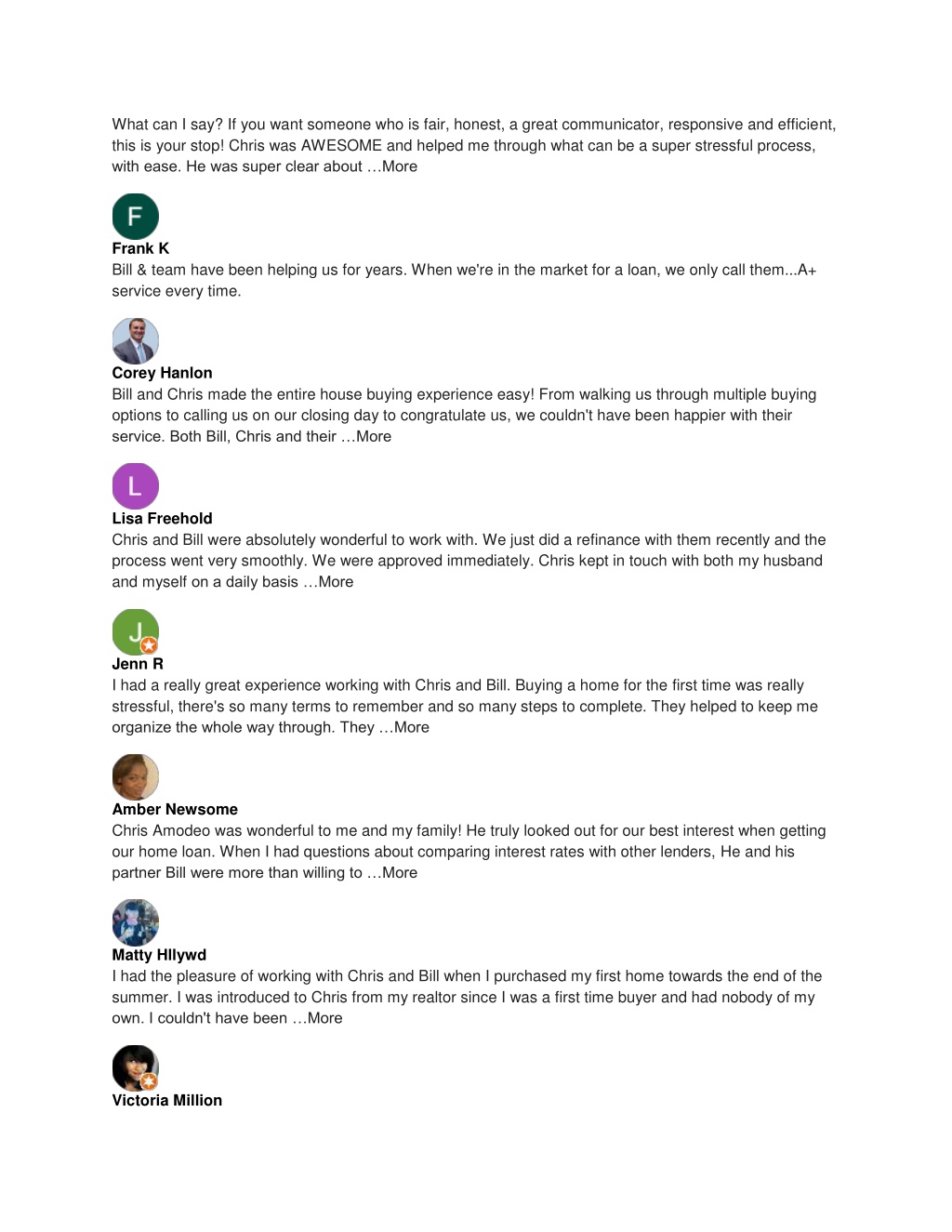 What can I say? If you want someone who is fair, honest, a great communicator, responsive and efficient, this is your stop! Chris was AWESOME and helped me through what can be a super stressful process, with ease. He was super clear about …More

F
Frank K
Bill & team have been helping us for years. When we're in the market for a loan, we only call them...A+ service every time.

Corey Hanlon
Bill and Chris made the entire house buying experience easy! From walking us through multiple buying options to calling us on our closing day to congratulate us, we couldn't have been happier with their service. Both Bill, Chris and their …More

L
Lisa Freehold
Chris and Bill were absolutely wonderful to work with. We just did a refinance with them recently and the process went very smoothly. We were approved immediately. Chris kept in touch with both my husband and myself on a daily basis …More

J
Jenn R
I had a really great experience working with Chris and Bill. Buying a home for the first time was really stressful, there's so many terms to remember and so many steps to complete. They helped to keep me organize the whole way through. They …More

Amber Newsome
Chris Amodeo was wonderful to me and my family! He truly looked out for our best interest when getting our home loan. When I had questions about comparing interest rates with other lenders, He and his partner Bill were more than willing to …More

Matty Hllywd
I had the pleasure of working with Chris and Bill when I purchased my first home towards the end of the summer. I was introduced to Chris from my realtor since I was a first time buyer and had nobody of my own. I couldn't have been …More

Victoria Million